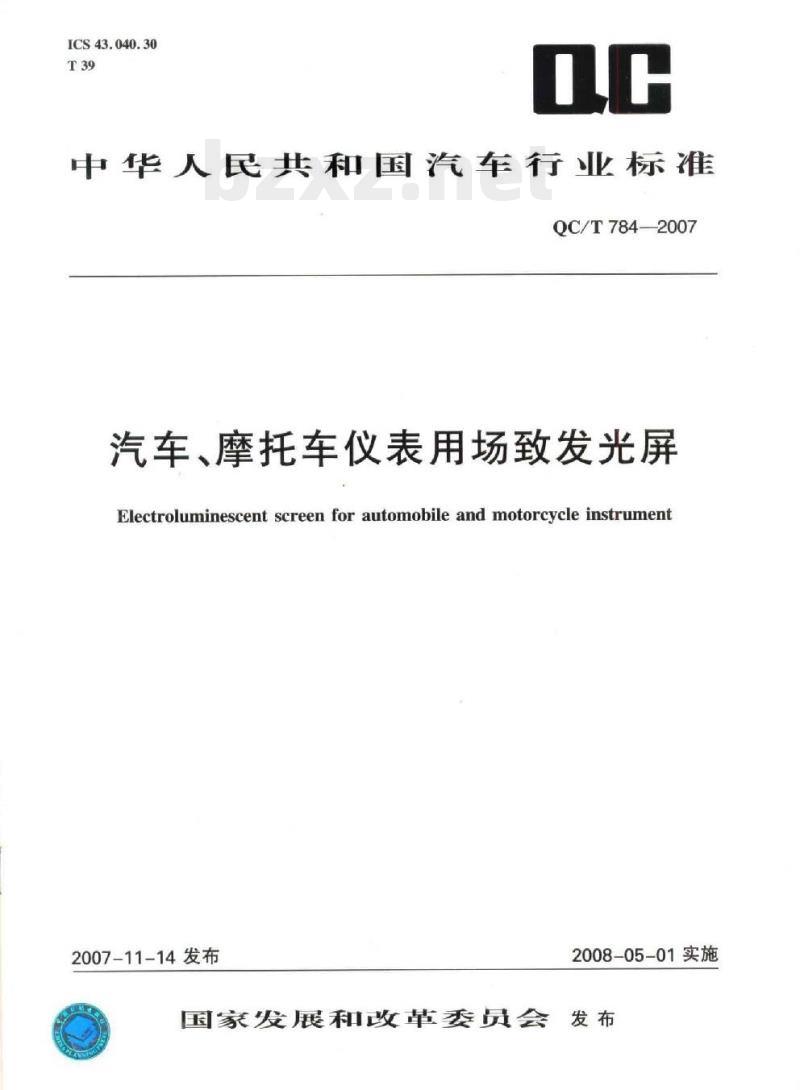 ICS 43.040.30
T 39

QC

中华人民共和国汽车行业标准

bzxz.net

QC/T 784—2007

汽车、摩托车仪表用场致发光屏

Electroluminescent screen for automobile and motorcycle instrument

2007-11-14 发布

2008-05-01 实施

国家发展和改革委员会 发布